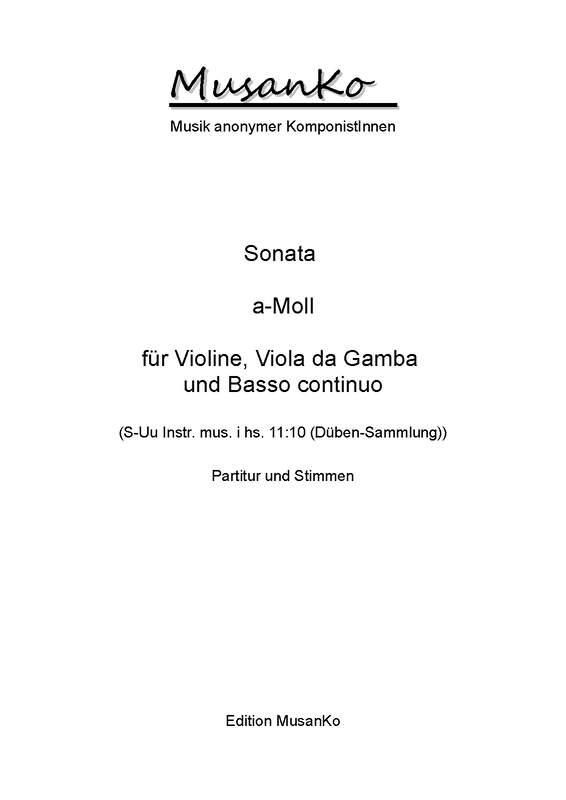 MusanKo

Musik anonymer KomponistInnen

Sonata

a-Moll

für Violine, Viola da Gamba und Basso continuo

(S-Uu Instr. mus. i hs. 11:10 (Düben-Sammlung))

Partitur und Stimmen

Edition MusanKo